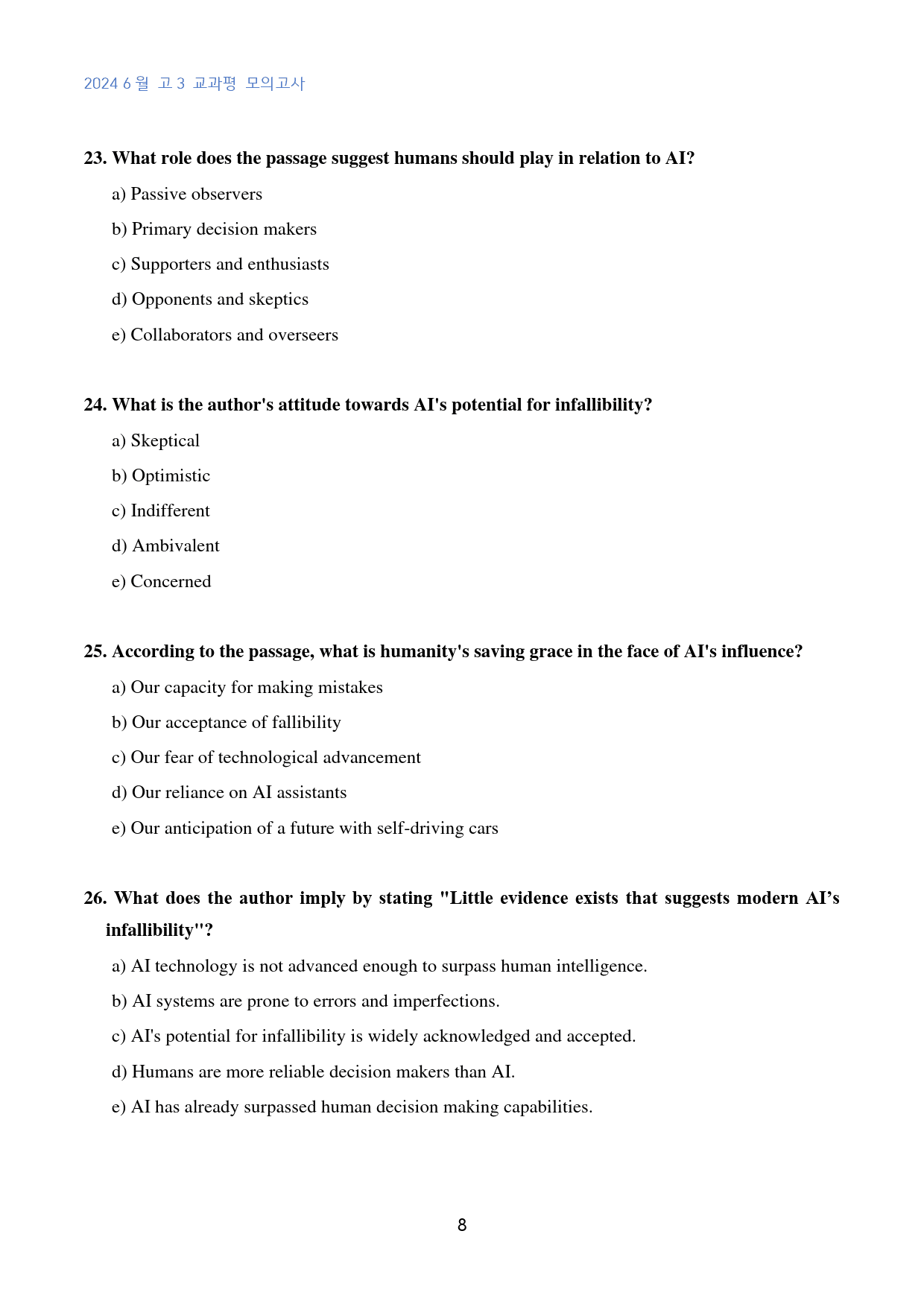 2024 6 월 고 3 교과평 모의고사

23. What role does the passage suggest humans should play in relation to AI?

a) Passive observers

b) Primary decision makers

c) Supporters and enthusiasts

d) Opponents and skeptics

e) Collaborators and overseers

24. What is the author's attitude towards AI's potential for infallibility?

a) Skeptical

b) Optimistic

c) Indifferent

d) Ambivalent

e) Concerned

25. According to the passage, what is humanity's saving grace in the face of AI's influence?

a) Our capacity for making mistakes

b) Our acceptance of fallibility

c) Our fear of technological advancement

d) Our reliance on AI assistants

e) Our anticipation of a future with self-driving cars

26. What does the author imply by stating "Little evidence exists that suggests modern AI’s infallibility"?

a) AI technology is not advanced enough to surpass human intelligence.

b) AI systems are prone to errors and imperfections.

c) AI's potential for infallibility is widely acknowledged and accepted.

d) Humans are more reliable decision makers than AI.

e) AI has already surpassed human decision making capabilities.

8